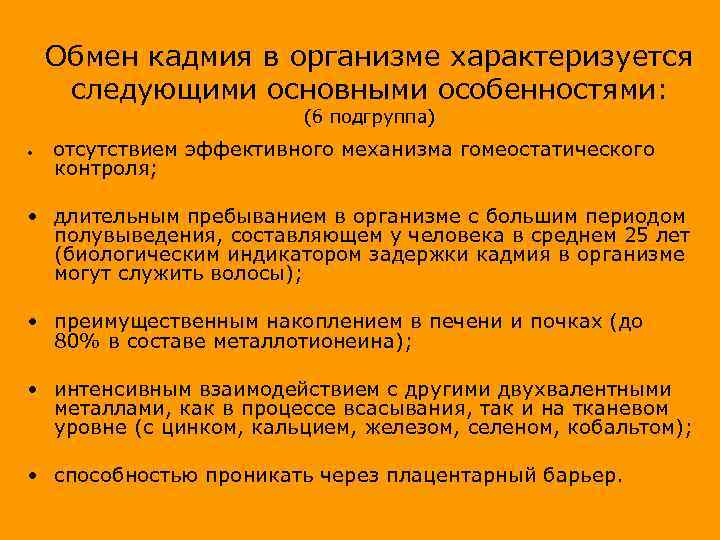 Обмен кадмия в организме характеризуется следующими основными особенностями:
(6 подгруппа)

• отсутствием эффективного механизма гомеостатического контроля;

• длительным пребыванием в организме с большим периодом полувыведения, составляющем у человека в среднем 25 лет (биологическим индикатором задержки кадмия в организме могут служить волосы);

• преимущественным накоплением в печени и почках (до 80% в составе металлотионеина);

• интенсивным взаимодействием с другими двухвалентными металлами, как в процессе всасывания, так и на тканевом уровне (с цинком, кальцием, железом, селеном, кобальтом);

• способностью проникать через плацентарный барьер.